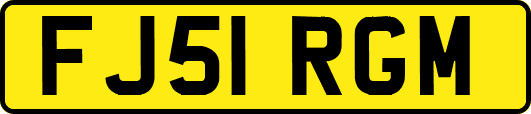 FJ51 RGM